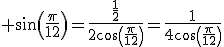 $+\sin\left(\frac{\pi}{12}\right)=\frac{\frac{1}{2}}{2\cos\left(\frac{\pi}{12}\right)}=\frac{1}{4\cos\left(\frac{\pi}{12}\right)}$